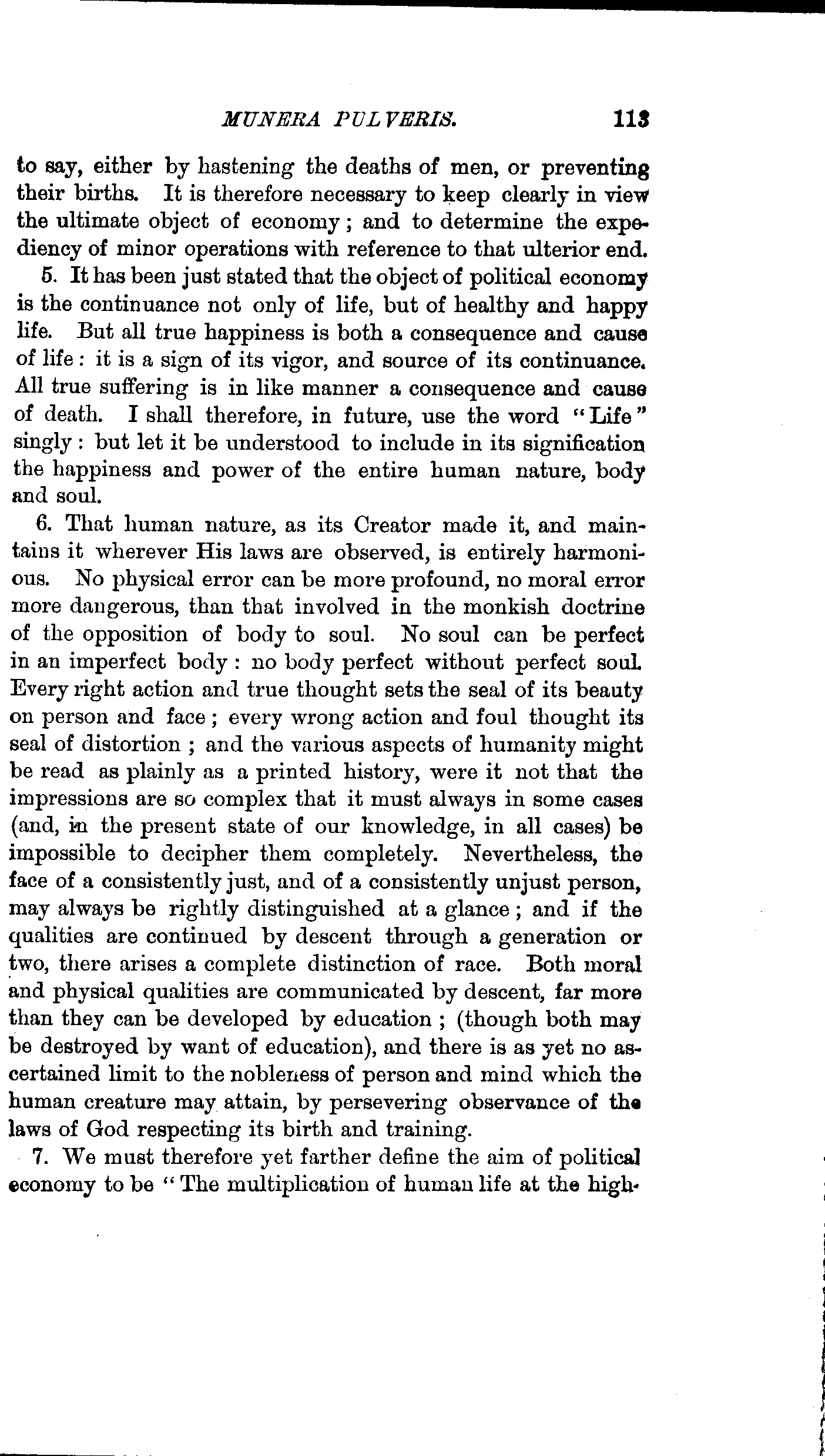 MUNERA PULVERIS. 113

to say, either by hastening the deaths of men, or preventing their births. It is therefore necessary to keep clearly in view the ultimate object of economy; and to determine the expediency of minor operations with reference to that ulterior end.

5. It has been just stated that the object of political economy is the continuance not only of life, but of healthy and happy life. But all true happiness is both a consequence and cause of life: it is a sign of its vigor, and source of its continuance. All true suffering is in like manner a consequence and cause of death. I shall therefore, in future, use the word "Life" singly: but let it be understood to include in its signification the happiness and power of the entire human nature, body and soul.

6. That human nature, as its Creator made it, and maintains it wherever His laws are observed, is entirely harmonious. No physical error can be more profound, no moral error more dangerous, than that involved in the monkish doctrine of the opposition of body to soul. No soul can be perfect in an imperfect body: no body perfect without perfect soul. Every right action and true thought sets the seal of its beauty on person and face; every wrong action and foul thought its seal of distortion; and the various aspects of humanity might be read as plainly as a printed history, were it not that the impressions are so complex that it must always in some cases (and, in the present state of our knowledge, in all cases) be impossible to decipher them completely. Nevertheless, the face of a consistently just, and of a consistently unjust person, may always be rightly distinguished at a glance; and if the qualities are continued by descent through a generation or two, there arises a complete distinction of race. Both moral and physical qualities are communicated by descent, far more than they can be developed by education; (though both may be destroyed by want of education), and there is as yet no ascertained limit to the nobleness of person and mind which the human creature may attain, by persevering observance of the laws of God respecting its birth and training.

7. We must therefore yet farther define the aim of political economy to be "The multiplication of human life at the high-